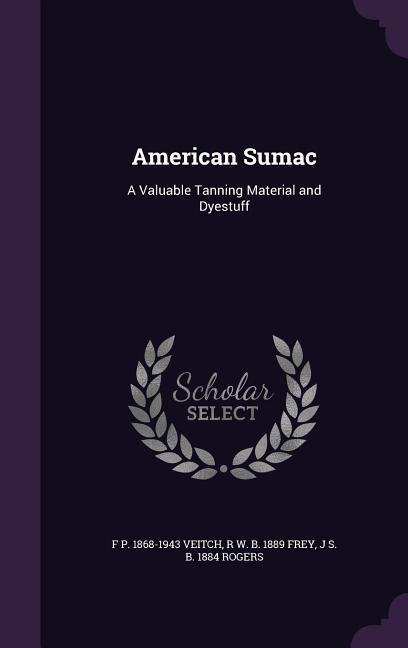 American Sumac

A Valuable Tanning Material and Dyestuff

Scholar SELECT

F P. 1868-1943 VEITCH, R W. B. 1889 FREY, J S. B. 1884 ROGERS